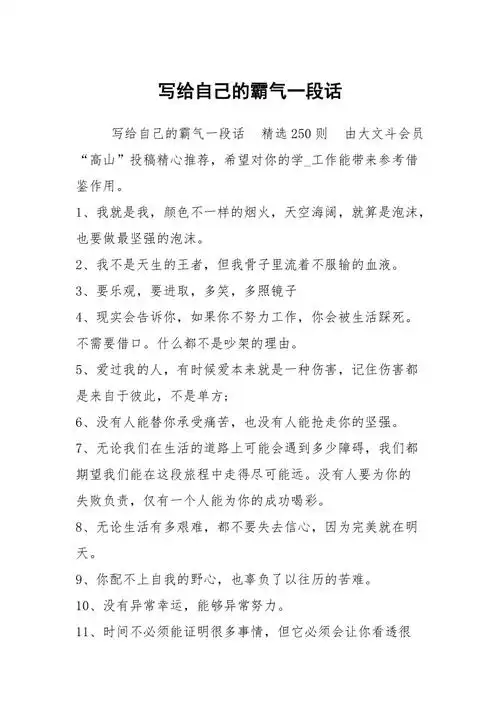 写给自己的霸气一段话

写给自己的霸气一段话　精选250则　由大文斗会员“高山”投稿精心推荐，希望对你的学_工作能带来参考借鉴作用。

1、我就是我，颜色不一样的烟火，天空海阔，就算是泡沫，也要做最坚强的泡沫。

2、我不是天生的王者，但我骨子里流着不服输的血液。

3、要乐观，要进取，多笑，多照镜子

4、现实会告诉你，如果你不努力工作，你会被生活踩死。不需要借口。什么都不是吵架的理由。

5、爱过我的人，有时候爱本来就是一种伤害，记住伤害都是来自于彼此，不是单方；

6、没有人能替你承受痛苦，也没有人能抢走你的坚强。

7、无论我们在生活的道路上可能会遇到多少障碍，我们都期望我们能在这段旅程中走得尽可能远。没有人要为你的失败负责，仅有一个人能为你的成功喝彩。

8、无论生活有多艰难，都不要失去信心，因为完美就在明天。

9、你配不上自我的野心，也辜负了以往历的苦难。

10、没有异常幸运，能够异常努力。

11、时间不必须能证明很多事情，但它必须会让你看透很